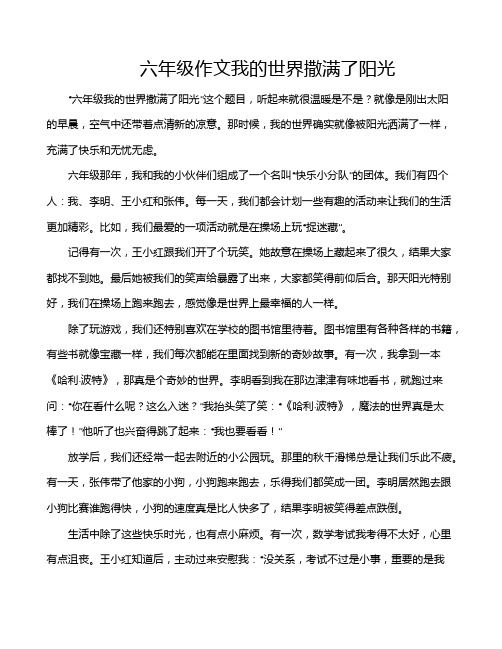 六年级作文我的世界撒满了阳光

“六年级我的世界撒满了阳光”这个题目，听起来就很温暖是不是？就像是刚出太阳的早晨，空气中还带着点清新的凉意。那时候，我的世界确实就像被阳光洒满了一样，充满了快乐和无忧无虑。

六年级那年，我和我的小伙伴们组成了一个名叫“快乐小分队”的团体。我们有四个人：我、李明、王小红和张伟。每一天，我们都会计划一些有趣的活动来让我们的生活更加精彩。比如，我们最爱的一项活动就是在操场上玩“捉迷藏”。

记得有一次，王小红跟我们开了个玩笑。她故意在操场上藏起来了很久，结果大家都找不到她。最后她被我们的笑声给暴露了出来，大家都笑得前仰后合。那天阳光特别好，我们在操场上跑来跑去，感觉像是世界上最幸福的人一样。

除了玩游戏，我们还特别喜欢在学校的图书馆里待着。图书馆里有各种各样的书籍，有些书就像宝藏一样，我们每次都能在里面找到新的奇妙故事。有一次，我拿到一本《哈利·波特》，那真是个奇妙的世界。李明看到我在那边津津有味地看书，就跑过来问：“你在看什么呢？这么入迷？”我抬头笑了笑：“《哈利·波特》，魔法的世界真是太棒了！”他听了也兴奋得跳了起来：“我也要看看！”

放学后，我们还经常一起去附近的小公园玩。那里的秋千滑梯总是让我们乐此不疲。有一天，张伟带了他家的小狗，小狗跑来跑去，乐得我们都笑成一团。李明居然跑去跟小狗比赛谁跑得快，小狗的速度真是比人快多了，结果李明被笑得差点跌倒。

生活中除了这些快乐时光，也有点小麻烦。有一次，数学考试我考得不太好，心里有点沮丧。王小红知道后，主动过来安慰我：“没关系，考试不过是小事，重要的是我